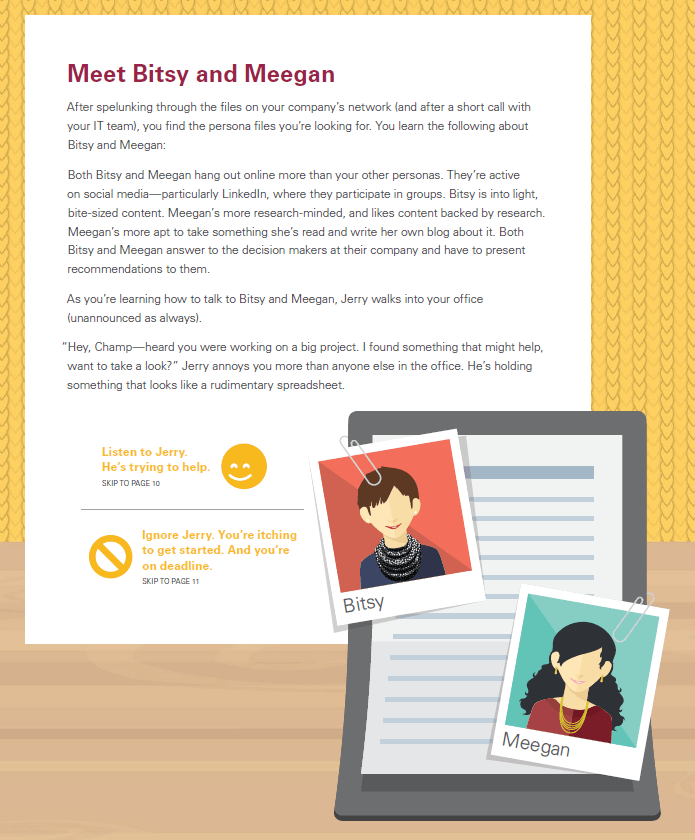 Meet Bitsy and Meegan

After spelunking through the files on your company's network (and after a short call with your IT team), you find the persona files you're looking for. You learn the following about Bitsy and Meegan:

Both Bitsy and Meegan hang out online more than your other personas. They're active on social media—particularly LinkedIn, where they participate in groups. Bitsy is into light, bite-sized content. Meegan's more research-minded, and likes content backed by research. Meegan's more apt to take something she's read and write her own blog about it. Both Bitsy and Meegan answer to the decision makers at their company and have to present recommendations to them.

As you're learning how to talk to Bitsy and Meegan, Jerry walks into your office (unannounced as always).

"Hey, Champ—heard you were working on a big project. I found something that might help, want to take a look?" Jerry annoys you more than anyone else in the office. He's holding something that looks like a rudimentary spreadsheet.

Listen to Jerry. He's trying to help.
SKIP TO PAGE 10

Ignore Jerry. You're itching to get started. And you're on deadline.
SKIP TO PAGE 11

Bitsy

Meegan